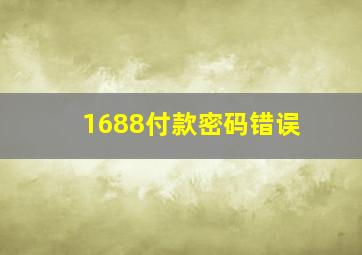 1688付款密码错误